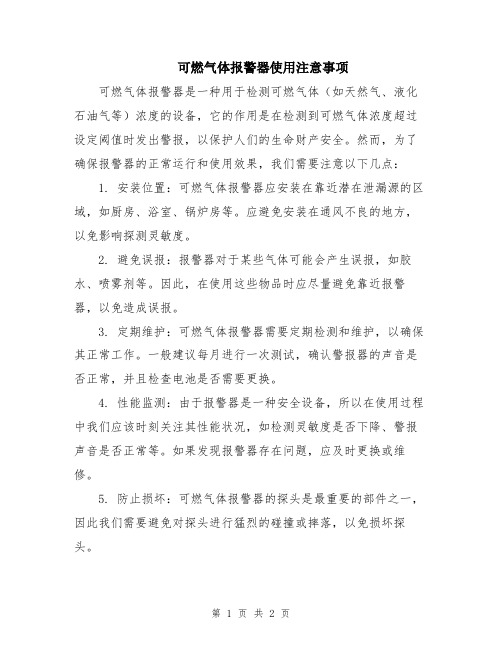 可燃气体报警器使用注意事项

可燃气体报警器是一种用于检测可燃气体（如天然气、液化石油气等）浓度的设备，它的作用是在检测到可燃气体浓度超过设定阈值时发出警报，以保护人们的生命财产安全。然而，为了确保报警器的正常运行和使用效果，我们需要注意以下几点：

1. 安装位置：可燃气体报警器应安装在靠近潜在泄漏源的区域，如厨房、浴室、锅炉房等。应避免安装在通风不良的地方，以免影响探测灵敏度。

2. 避免误报：报警器对于某些气体可能会产生误报，如胶水、喷雾剂等。因此，在使用这些物品时应尽量避免靠近报警器，以免造成误报。

3. 定期维护：可燃气体报警器需要定期检测和维护，以确保其正常工作。一般建议每月进行一次测试，确认警报器的声音是否正常，并且检查电池是否需要更换。

4. 性能监测：由于报警器是一种安全设备，所以在使用过程中我们应该时刻关注其性能状况，如检测灵敏度是否下降、警报声音是否正常等。如果发现报警器存在问题，应及时更换或维修。

5. 防止损坏：可燃气体报警器的探头是最重要的部件之一，因此我们需要避免对探头进行猛烈的碰撞或摔落，以免损坏探头。

第 1 页 共 2 页